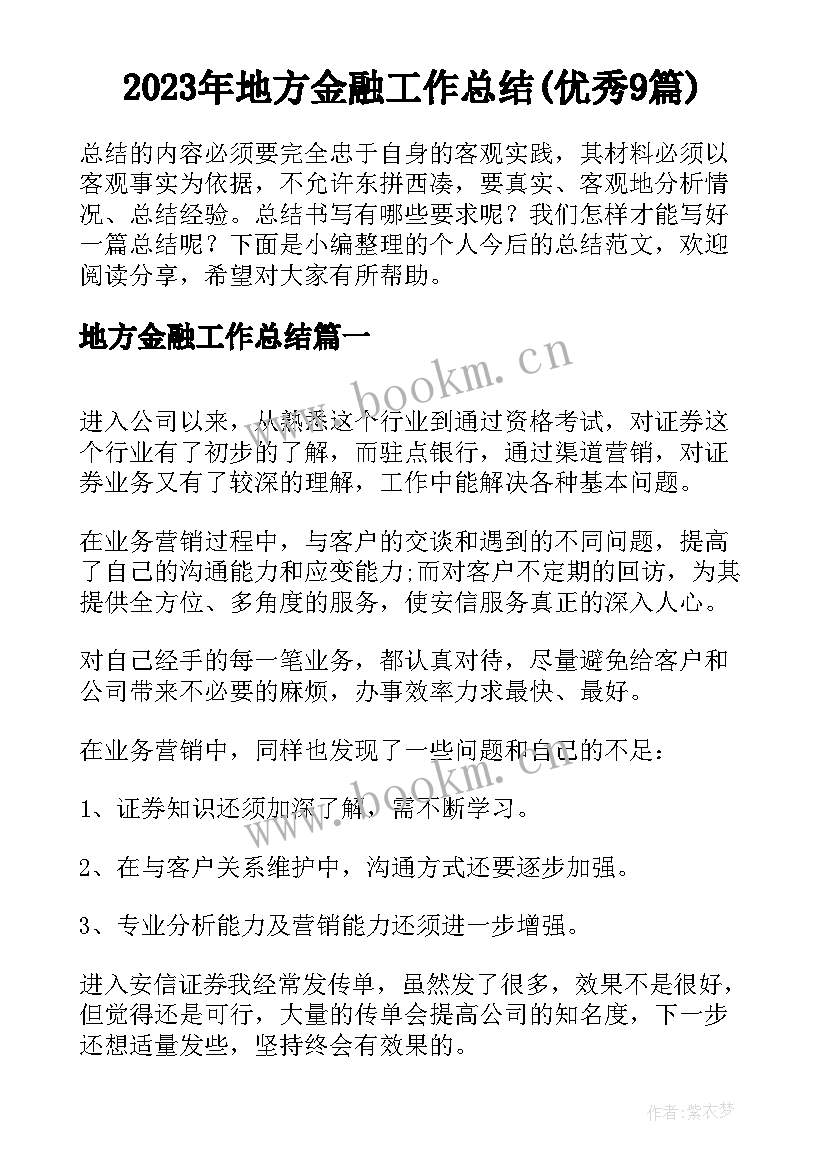 2023年地方金融工作总结(优秀9篇)

总结的内容必须要完全忠于自身的客观实践，其材料必须以客观事实为依据，不允许东拼西凑，要真实、客观地分析情况、总结经验。总结书写有哪些要求呢？我们怎样才能写好一篇总结呢？下面是小编整理的个人今后的总结范文，欢迎阅读分享，希望对大家有所帮助。

地方金融工作总结篇一

www.bookm.cn

进入公司以来，从熟悉这个行业到通过资格考试，对证券这个行业有了初步的了解，而驻点银行，通过渠道营销，对证券业务又有了较深的理解，工作中能解决各种基本问题。

在业务营销过程中，与客户的交谈和遇到的不同问题，提高了自己的沟通能力和应变能力;而对客户不定期的回访，为其提供全方位、多角度的服务，使安信服务真正的深入人心。

对自己经手的每一笔业务，都认真对待，尽量避免给客户和公司带来不必要的麻烦，办事效率力求最快、最好。

在业务营销中，同样也发现了一些问题和自己的不足：

www.bookm.cn

1、证券知识还须加深了解，需不断学习。

2、在与客户关系维护中，沟通方式还要逐步加强。

3、专业分析能力及营销能力还须进一步增强。

进入安信证券我经常发传单，虽然发了很多，效果不是很好，但觉得还是可行，大量的传单会提高公司的知名度，下一步还想适量发些，坚持终会有效果的。

作者：紫衣梦